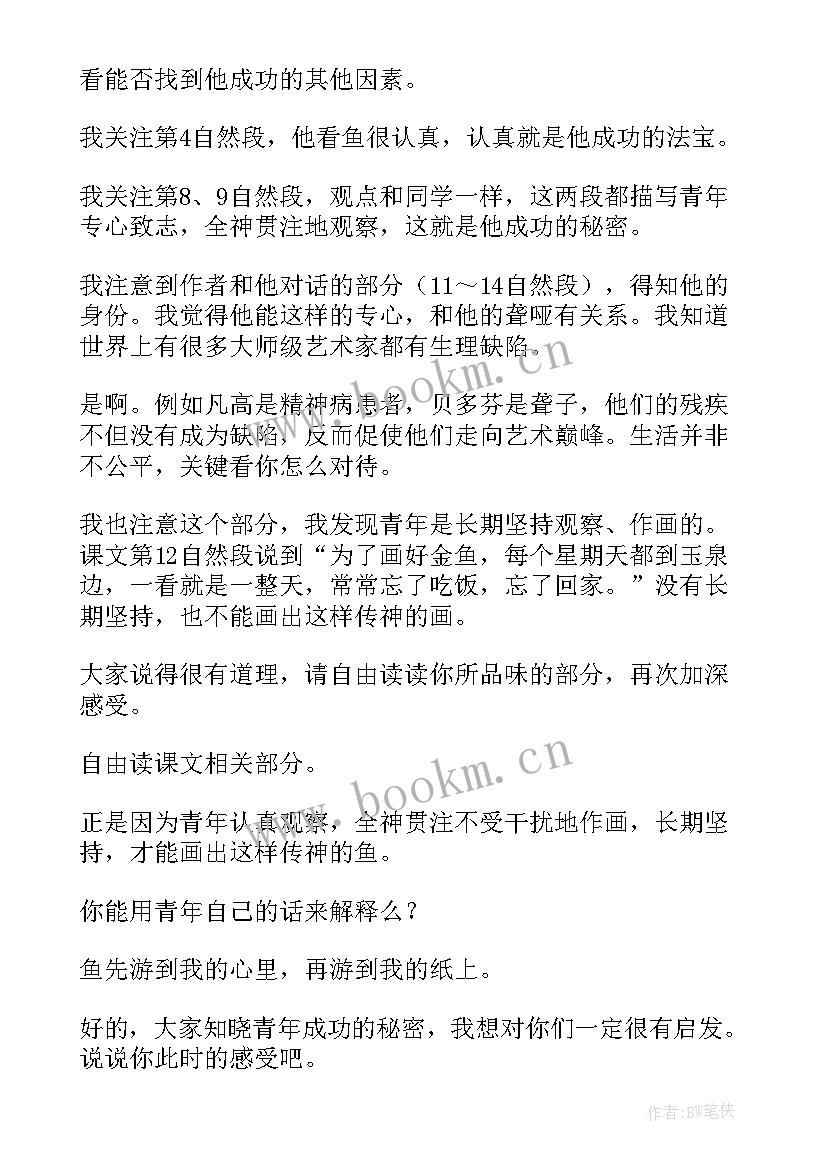 看能否找到他成功的其他因素。

我关注第4自然段，他看鱼很认真，认真就是他成功的法宝。

我关注第8、9自然段，观点和同学一样，这两段都描写青年专心致志，全神贯注地观察，这就是他成功的秘密。

我注意到作者和他对话的部分（11～14自然段），得知他的身份。我觉得他能这样的专心，和他的聋哑有关系。我知道世界上有很多大师级艺术家都有生理缺陷。

是啊。例如凡高是精神病患者，贝多芬是聋子，他们的残疾不但没有成为缺陷，反而促使他们走向艺术巅峰。生活并非不公平，关键看你怎么对待。

我也注意这个部分，我发现青年是长期坚持观察、作画的。课文第12自然段说到“为了画好金鱼，每个星期天都到玉泉边，一看就是一整天，常常忘了吃饭，忘了回家。”没有长期坚持，也不能画出这样传神的画。

大家说得很有道理，请自由读读你所品味的部分，再次加深感受。

自由读课文相关部分。

正是因为青年认真观察，全神贯注不受干扰地作画，长期坚持，才能画出这样传神的鱼。

你能用青年自己的话来解释么？

鱼先游到我的心里，再游到我的纸上。

好的，大家知晓青年成功的秘密，我想对你们一定很有启发。说说你此时的感受吧。

www.bookm.cn

www.bookm.cn

作者：BW笔侠